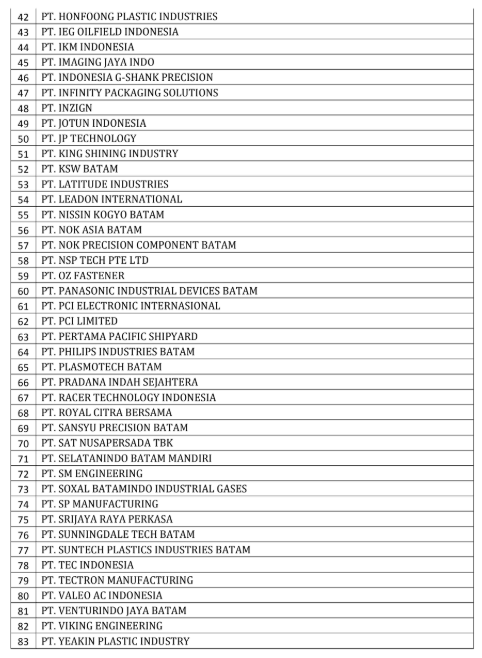 | | |
|---|---|
| 42 | PT. HONFOONG PLASTIC INDUSTRIES |
| 43 | PT. IEG OILFIELD INDONESIA |
| 44 | PT. IKM INDONESIA |
| 45 | PT. IMAGING JAYA INDO |
| 46 | PT. INDONESIA G-SHANK PRECISION |
| 47 | PT. INFINITY PACKAGING SOLUTIONS |
| 48 | PT. INZIGN |
| 49 | PT. JOTUN INDONESIA |
| 50 | PT. JP TECHNOLOGY |
| 51 | PT. KING SHINING INDUSTRY |
| 52 | PT. KSW BATAM |
| 53 | PT. LATITUDE INDUSTRIES |
| 54 | PT. LEADON INTERNATIONAL |
| 55 | PT. NISSIN KOGYO BATAM |
| 56 | PT. NOK ASIA BATAM |
| 57 | PT. NOK PRECISION COMPONENT BATAM |
| 58 | PT. NSP TECH PTE LTD |
| 59 | PT. OZ FASTENER |
| 60 | PT. PANASONIC INDUSTRIAL DEVICES BATAM |
| 61 | PT. PCI ELECTRONIC INTERNASIONAL |
| 62 | PT. PCI LIMITED |
| 63 | PT. PERTAMA PACIFIC SHIPYARD |
| 64 | PT. PHILIPS INDUSTRIES BATAM |
| 65 | PT. PLASMOTECH BATAM |
| 66 | PT. PRADANA INDAH SEJAHTERA |
| 67 | PT. RACER TECHNOLOGY INDONESIA |
| 68 | PT. ROYAL CITRA BERSAMA |
| 69 | PT. SANSYU PRECISION BATAM |
| 70 | PT. SAT NUSAPERSADA TBK |
| 71 | PT. SELATANINDO BATAM MANDIRI |
| 72 | PT. SM ENGINEERING |
| 73 | PT. SOXAL BATAMINDO INDUSTRIAL GASES |
| 74 | PT. SP MANUFACTURING |
| 75 | PT. SRIJAYA RAYA PERKASA |
| 76 | PT. SUNNINGDALE TECH BATAM |
| 77 | PT. SUNTECH PLASTICS INDUSTRIES BATAM |
| 78 | PT. TEC INDONESIA |
| 79 | PT. TECTRON MANUFACTURING |
| 80 | PT. VALEO AC INDONESIA |
| 81 | PT. VENTURINDO JAYA BATAM |
| 82 | PT. VIKING ENGINEERING |
| 83 | PT. YEAKIN PLASTIC INDUSTRY |